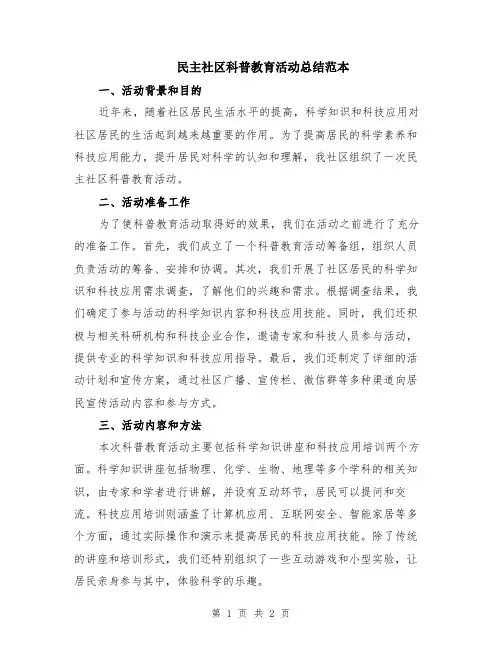 民主社区科普教育活动总结范本

一、活动背景和目的

近年来，随着社区居民生活水平的提高，科学知识和科技应用对社区居民的生活起到越来越重要的作用。为了提高居民的科学素养和科技应用能力，提升居民对科学的认知和理解，我社区组织了一次民主社区科普教育活动。

二、活动准备工作

为了使科普教育活动取得好的效果，我们在活动之前进行了充分的准备工作。首先，我们成立了一个科普教育活动筹备组，组织人员负责活动的筹备、安排和协调。其次，我们开展了社区居民的科学知识和科技应用需求调查，了解他们的兴趣和需求。根据调查结果，我们确定了参与活动的科学知识内容和科技应用技能。同时，我们还积极与相关科研机构和科技企业合作，邀请专家和科技人员参与活动，提供专业的科学知识和科技应用指导。最后，我们还制定了详细的活动计划和宣传方案，通过社区广播、宣传栏、微信群等多种渠道向居民宣传活动内容和参与方式。

三、活动内容和方法

本次科普教育活动主要包括科学知识讲座和科技应用培训两个方面。科学知识讲座包括物理、化学、生物、地理等多个学科的相关知识，由专家和学者进行讲解，并设有互动环节，居民可以提问和交流。科技应用培训则涵盖了计算机应用、互联网安全、智能家居等多个方面，通过实际操作和演示来提高居民的科技应用技能。除了传统的讲座和培训形式，我们还特别组织了一些互动游戏和小型实验，让居民亲身参与其中，体验科学的乐趣。

第 1 页 共 2 页